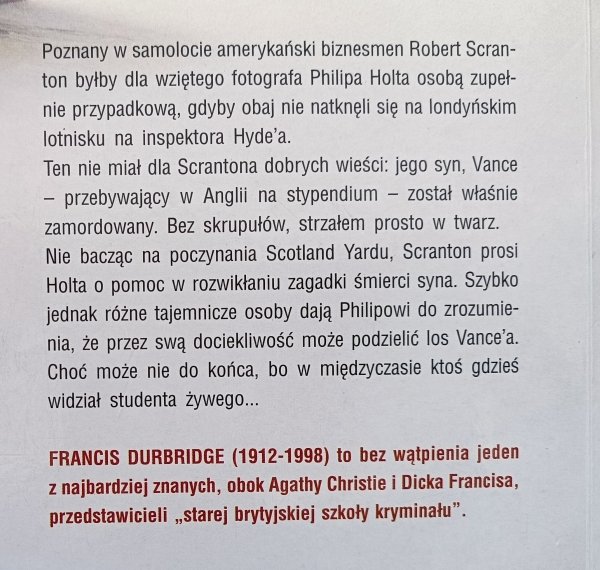 Poznany w samolocie amerykański biznesmen Robert Scranton byłby dla wziętego fotografa Philipa Holta osobą zupełnie przypadkową, gdyby obaj nie natknęli się na londyńskim lotnisku na inspektora Hyde'a.
Ten nie miał dla Scrantona dobrych wieści: jego syn, Vance – przebywający w Anglii na stypendium – został właśnie zamordowany. Bez skrupułów, strzałem prosto w twarz.
Nie bacząc na poczynania Scotland Yardu, Scranton prosi Holta o pomoc w rozwikłaniu zagadki śmierci syna. Szybko jednak różne tajemnicze osoby dają Philipowi do zrozumienia, że przez swą dociekliwość może podzielić los Vance'a. Choć może nie do końca, bo w międzyczasie ktoś gdzieś widział studenta żywego...

FRANCIS DURBRIDGE (1912-1998) to bez wątpienia jeden z najbardziej znanych, obok Agathy Christie i Dicka Francisa, przedstawicieli „starej brytyjskiej szkoły kryminału".